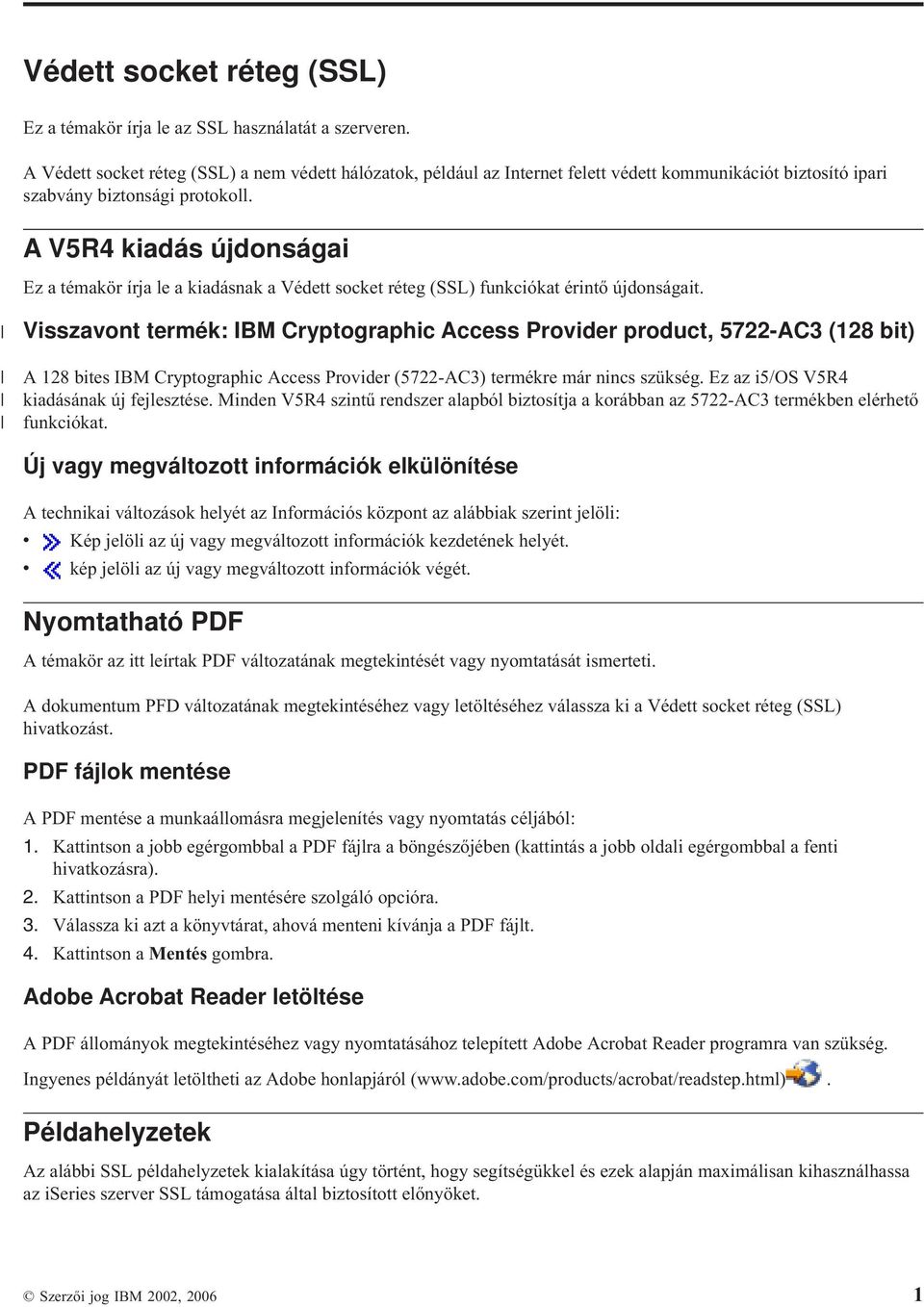 Védett socket réteg (SSL)

Ez a témakör írja le az SSL használatát a szerveren.

A Védett socket réteg (SSL) a nem védett hálózatok, például az Internet felett védett kommunikációt biztosító ipari szabvány biztonsági protokoll.

A V5R4 kiadás újdonságai

Ez a témakör írja le a kiadásnak a Védett socket réteg (SSL) funkciókat érintő újdonságait.

| Visszavont termék: IBM Cryptographic Access Provider product, 5722-AC3 (128 bit)

| A 128 bites IBM Cryptographic Access Provider (5722-AC3) termékre már nincs szükség. Ez az i5/OS V5R4
| kiadásának új fejlesztése. Minden V5R4 szintű rendszer alapból biztosítja a korábban az 5722-AC3 termékben elérhető
| funkciókat.

Új vagy megváltozott információk elkülönítése

A technikai változások helyét az Információs központ az alábbiak szerint jelöli:

• Kép jelöli az új vagy megváltozott információk kezdetének helyét.
• kép jelöli az új vagy megváltozott információk végét.

Nyomtatható PDF

A témakör az itt leírtak PDF változatának megtekintését vagy nyomtatását ismerteti.

A dokumentum PFD változatának megtekintéséhez vagy letöltéséhez válassza ki a Védett socket réteg (SSL) hivatkozást.

PDF fájlok mentése

A PDF mentése a munkaállomásra megjelenítés vagy nyomtatás céljából:

1. Kattintson a jobb egérgombbal a PDF fájlra a böngészőjében (kattintás a jobb oldali egérgombbal a fenti hivatkozásra).
2. Kattintson a PDF helyi mentésére szolgáló opcióra.
3. Válassza ki azt a könyvtárat, ahová menteni kívánja a PDF fájlt.
4. Kattintson a Mentés gombra.

Adobe Acrobat Reader letöltése

A PDF állományok megtekintéséhez vagy nyomtatásához telepített Adobe Acrobat Reader programra van szükség. Ingyenes példányát letöltheti az Adobe honlapjáról (www.adobe.com/products/acrobat/readstep.html) .

Példahelyzetek

Az alábbi SSL példahelyzetek kialakítása úgy történt, hogy segítségükkel és ezek alapján maximálisan kihasználhassa az iSeries szerver SSL támogatása által biztosított előnyöket.

© Szerzői jog IBM 2002, 2006 1